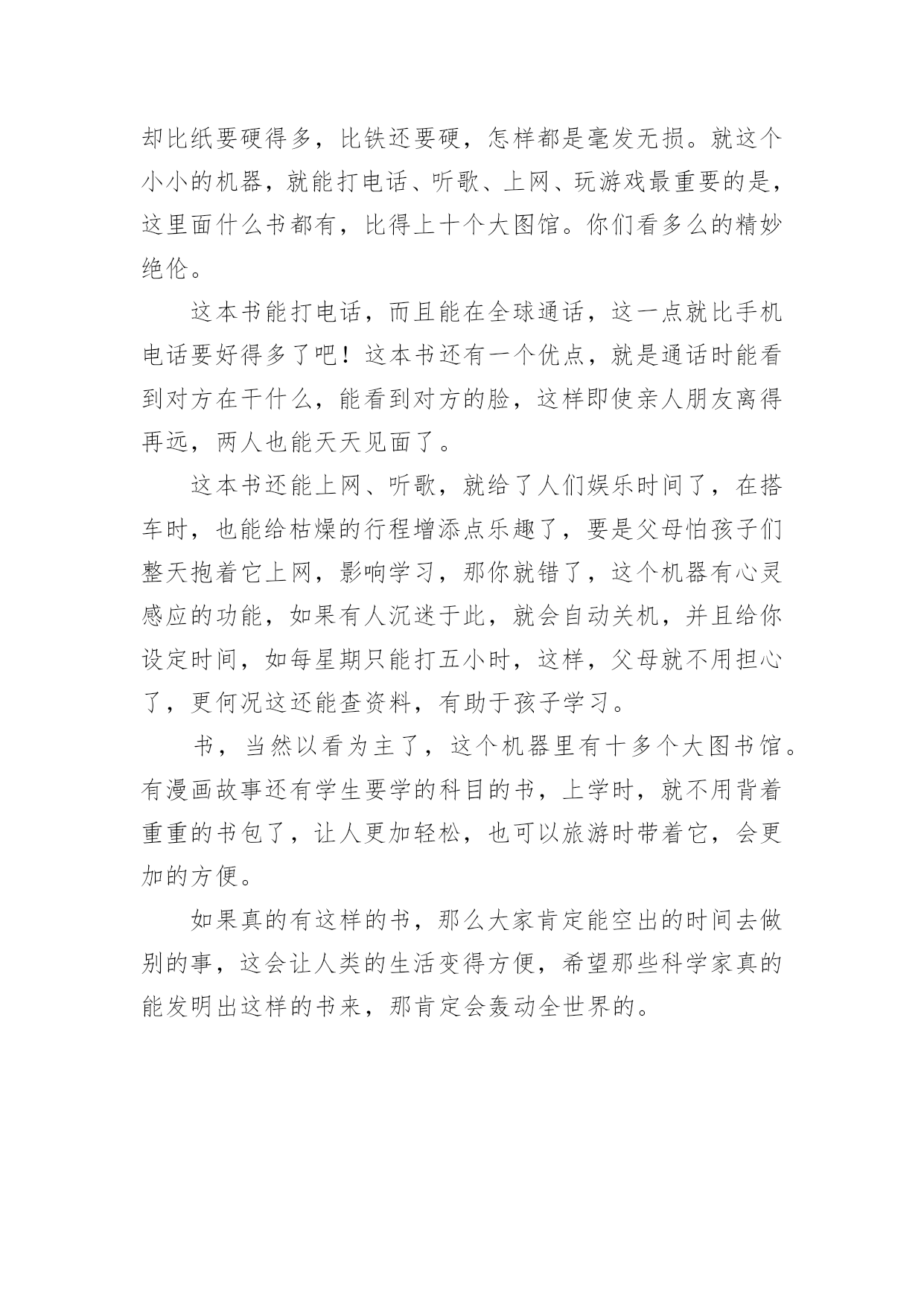 却比纸要硬得多，比铁还要硬，怎样都是毫发无损。就这个小小的机器，就能打电话、听歌、上网、玩游戏最重要的是，这里面什么书都有，比得上十个大图馆。你们看多么的精妙绝伦。

这本书能打电话，而且能在全球通话，这一点就比手机电话要好得多了吧！这本书还有一个优点，就是通话时能看到对方在干什么，能看到对方的脸，这样即使亲人朋友离得再远，两人也能天天见面了。

这本书还能上网、听歌，就给了人们娱乐时间了，在搭车时，也能给枯燥的行程增添点乐趣了，要是父母怕孩子们整天抱着它上网，影响学习，那你就错了，这个机器有心灵感应的功能，如果有人沉迷于此，就会自动关机，并且给你设定时间，如每星期只能打五小时，这样，父母就不用担心了，更何况这还能查资料，有助于孩子学习。

书，当然以看为主了，这个机器里有十多个大图书馆。有漫画故事还有学生要学的科目的书，上学时，就不用背着重重的书包了，让人更加轻松，也可以旅游时带着它，会更加的方便。

如果真的有这样的书，那么大家肯定能空出的时间去做别的事，这会让人类的生活变得方便，希望那些科学家真的能发明出这样的书来，那肯定会轰动全世界的。